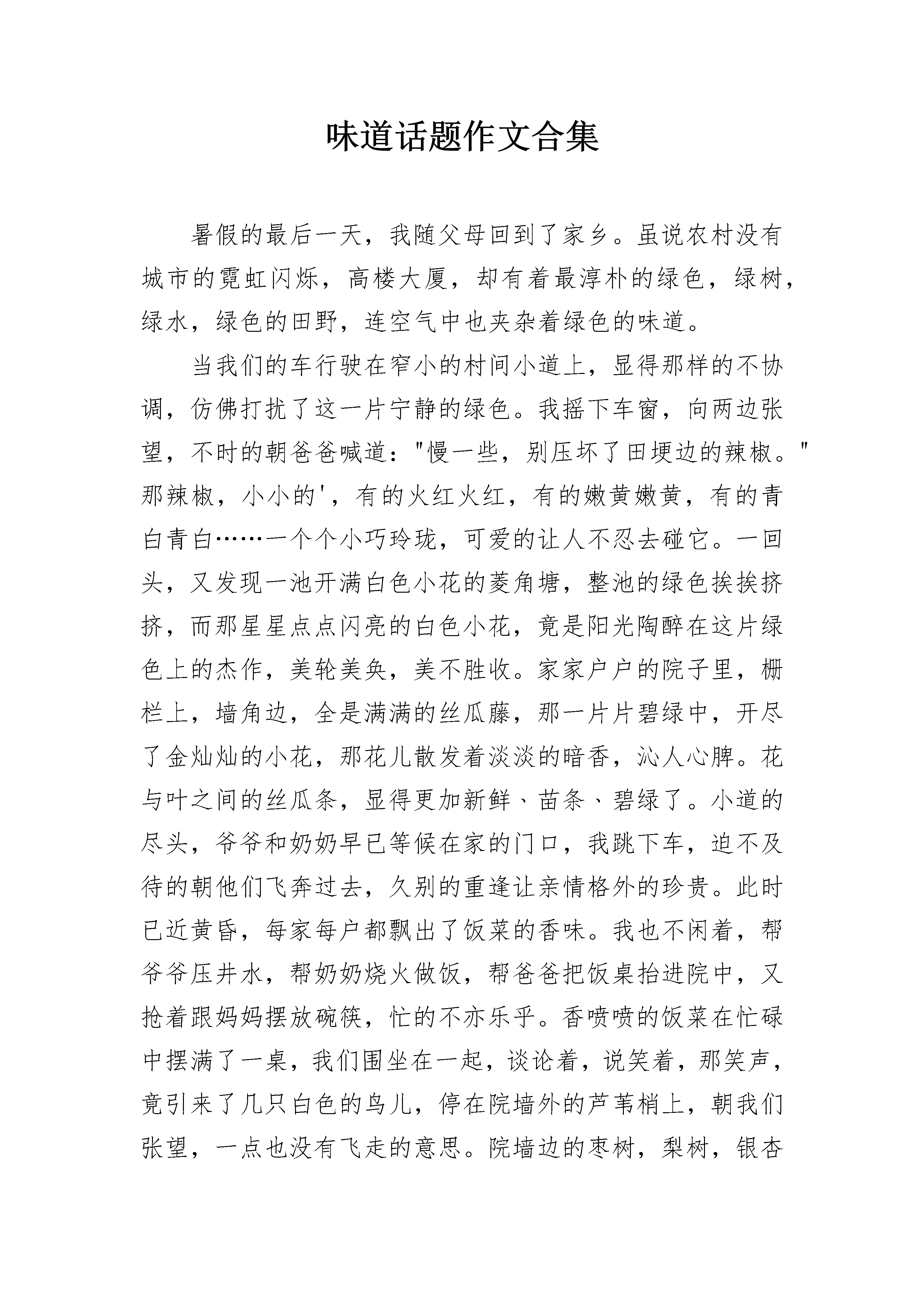 味道话题作文合集

暑假的最后一天，我随父母回到了家乡。虽说农村没有城市的霓虹闪烁，高楼大厦，却有着最淳朴的绿色，绿树，绿水，绿色的田野，连空气中也夹杂着绿色的味道。

当我们的车行驶在窄小的村间小道上，显得那样的不协调，仿佛打扰了这一片宁静的绿色。我摇下车窗，向两边张望，不时的朝爸爸喊道："慢一些，别压坏了田埂边的辣椒。"那辣椒，小小的'，有的火红火红，有的嫩黄嫩黄，有的青白青白……一个个小巧玲珑，可爱的让人不忍去碰它。一回头，又发现一池开满白色小花的菱角塘，整池的绿色挨挨挤挤，而那星星点点闪亮的白色小花，竟是阳光陶醉在这片绿色上的杰作，美轮美奂，美不胜收。家家户户的院子里，栅栏上，墙角边，全是满满的丝瓜藤，那一片片碧绿中，开尽了金灿灿的小花，那花儿散发着淡淡的暗香，沁人心脾。花与叶之间的丝瓜条，显得更加新鲜、苗条、碧绿了。小道的尽头，爷爷和奶奶早已等候在家的门口，我跳下车，迫不及待的朝他们飞奔过去，久别的重逢让亲情格外的珍贵。此时已近黄昏，每家每户都飘出了饭菜的香味。我也不闲着，帮爷爷压井水，帮奶奶烧火做饭，帮爸爸把饭桌抬进院中，又抢着跟妈妈摆放碗筷，忙的不亦乐乎。香喷喷的饭菜在忙碌中摆满了一桌，我们围坐在一起，谈论着，说笑着，那笑声，竟引来了几只白色的鸟儿，停在院墙外的芦苇梢上，朝我们张望，一点也没有飞走的意思。院墙边的枣树，梨树，银杏